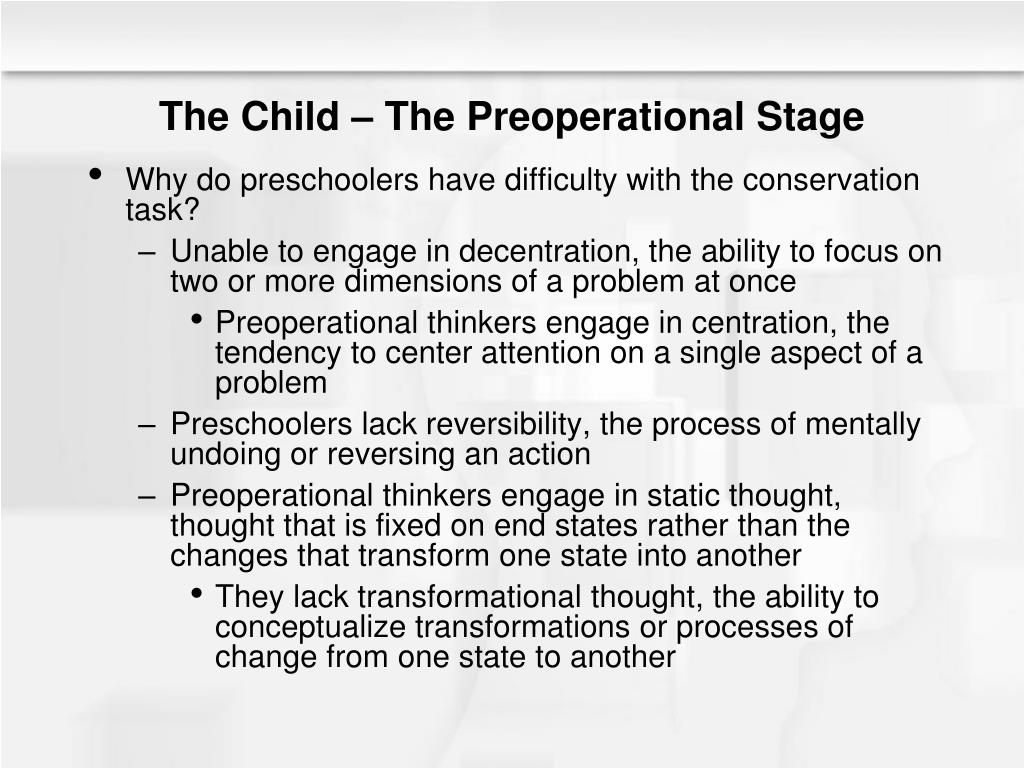 The Child – The Preoperational Stage

• Why do preschoolers have difficulty with the conservation task?
 – Unable to engage in decentration, the ability to focus on two or more dimensions of a problem at once
  • Preoperational thinkers engage in centration, the tendency to center attention on a single aspect of a problem
 – Preschoolers lack reversibility, the process of mentally undoing or reversing an action
 – Preoperational thinkers engage in static thought, thought that is fixed on end states rather than the changes that transform one state into another
  • They lack transformational thought, the ability to conceptualize transformations or processes of change from one state to another